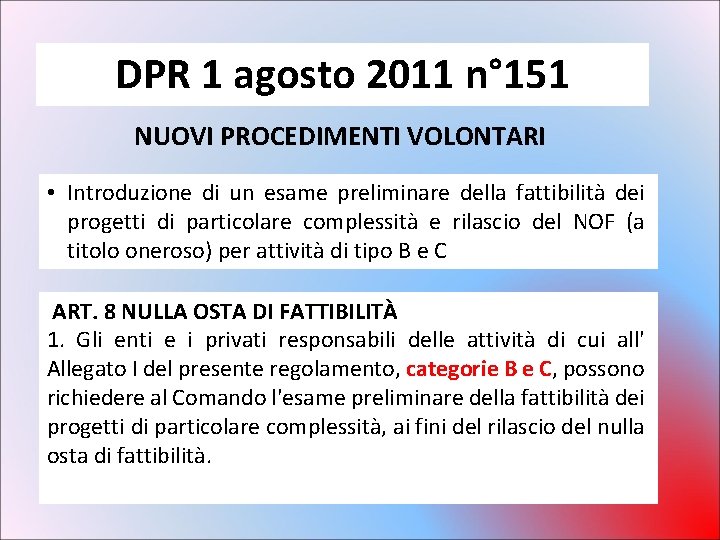 DPR 1 agosto 2011 n°151

NUOVI PROCEDIMENTI VOLONTARI

• Introduzione di un esame preliminare della fattibilità dei progetti di particolare complessità e rilascio del NOF (a titolo oneroso) per attività di tipo B e C

ART. 8 NULLA OSTA DI FATTIBILITÀ
1. Gli enti e i privati responsabili delle attività di cui all' Allegato I del presente regolamento, categorie B e C, possono richiedere al Comando l'esame preliminare della fattibilità dei progetti di particolare complessità, ai fini del rilascio del nulla osta di fattibilità.